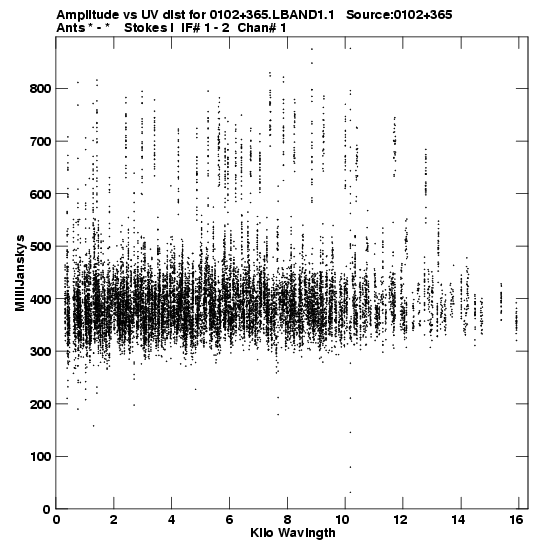 Amplitude vs UV dist for 0102+365.LBAND1.1 Source:0102+365
Ants * - * Stokes I IF# 1 - 2 Chan# 1

MilliJanskys

800
700
600
500
400
300
200
100
0

0 2 4 6 8 10 12 14 16

Kilo Wavlngth